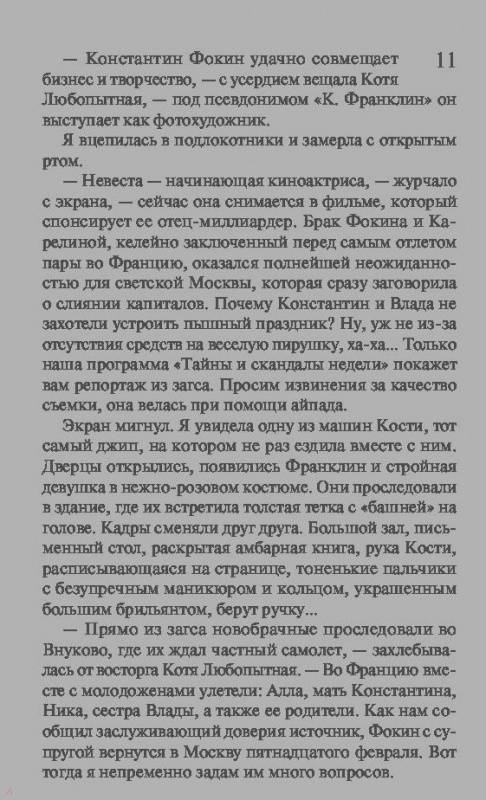 11

— Константин Фокин удачно совмещает бизнес и творчество, — с усердием вещала Котя Любопытная, — под псевдонимом «К. Франклин» он выступает как фотохудожник.

Я вцепилась в подлокотники и замерла с открытым ртом.

— Невеста — начинающая киноактриса, — журчало с экрана, — сейчас она снимается в фильме, который спонсирует ее отец-миллиардер. Брак Фокина и Карелиной, келейно заключенный перед самым отлетом пары во Францию, оказался полнейшей неожиданностью для светской Москвы, которая сразу заговорила о слиянии капиталов. Почему Константин и Влада не захотели устроить пышный праздник? Ну, уж не из-за отсутствия средств на веселую пирушку, ха-ха... Только наша программа «Тайны и скандалы недели» покажет вам репортаж из загса. Просим извинения за качество съемки, она велась при помощи айпада.

Экран мигнул. Я увидела одну из машин Кости, тот самый джип, на котором не раз ездила вместе с ним. Дверцы открылись, появились Франклин и стройная девушка в нежно-розовом костюме. Они проследовали в здание, где их встретила толстая тетка с «башней» на голове. Кадры сменяли друг друга. Большой зал, письменный стол, раскрытая амбарная книга, рука Кости, расписывающаяся на странице, тоненькие пальчики с безупречным маникюром и кольцом, украшенным большим брильянтом, берут ручку...

— Прямо из загса новобрачные проследовали во Внуково, где их ждал частный самолет, — захлебывалась от восторга Котя Любопытная. — Во Францию вместе с молодоженами улетели: Алла, мать Константина, Ника, сестра Влады, а также ее родители. Как нам сообщил заслуживающий доверия источник, Фокин с супругой вернутся в Москву пятнадцатого февраля. Вот тогда я непременно задам им много вопросов.